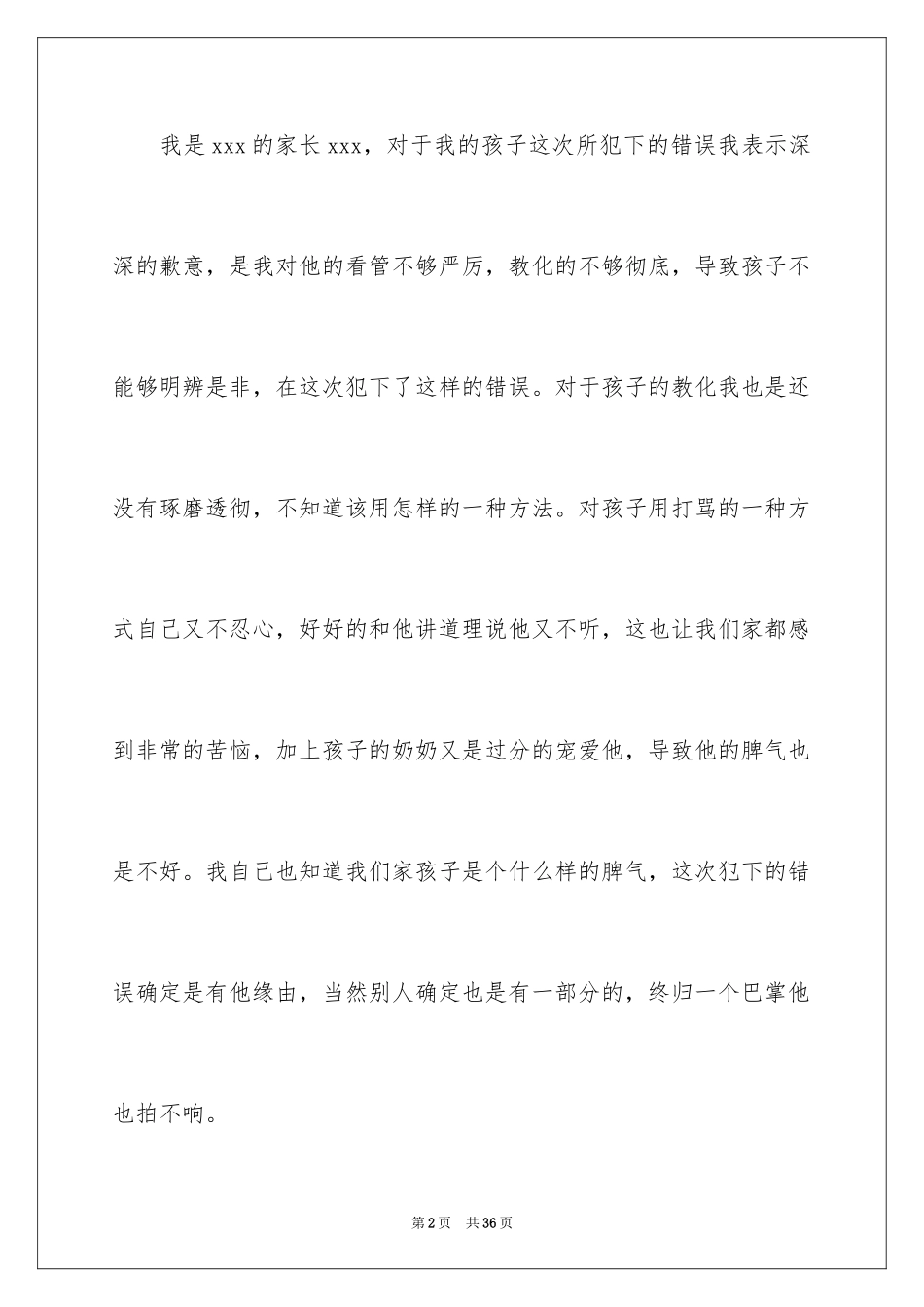 我是xxx的家长xxx，对于我的孩子这次所犯下的错误我表示深深的歉意，是我对他的看管不够严厉，教化的不够彻底，导致孩子不能够明辨是非，在这次犯下了这样的错误。对于孩子的教化我也是还没有琢磨透彻，不知道该用怎样的一种方法。对孩子用打骂的一种方式自己又不忍心，好好的和他讲道理说他又不听，这也让我们家都感到非常的苦恼，加上孩子的奶奶又是过分的宠爱他，导致他的脾气也是不好。我自己也知道我们家孩子是个什么样的脾气，这次犯下的错误确定是有他缘由，当然别人确定也是有一部分的，终归一个巴掌他也拍不响。

第2页 共36页